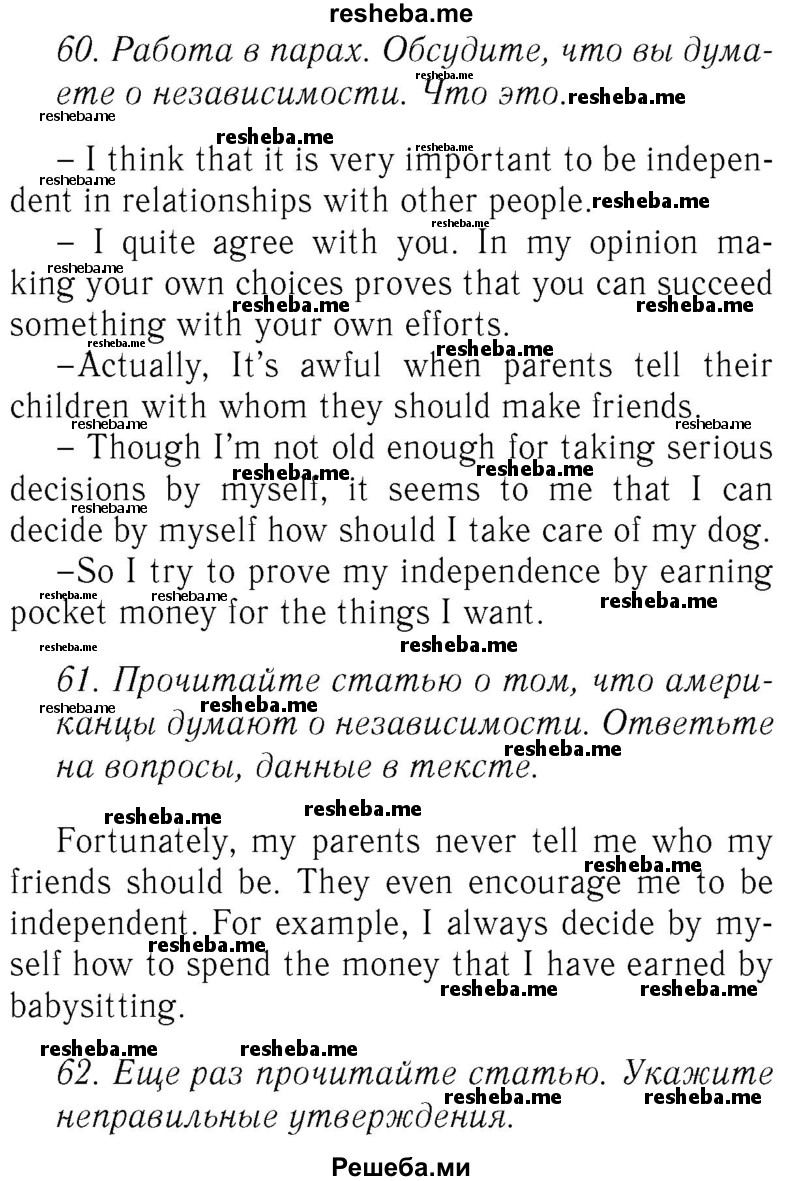 resheba.me

60. Работа в парах. Обсудите, что вы думаете о независимости. Что это.

– I think that it is very important to be independent in relationships with other people.

– I quite agree with you. In my opinion making your own choices proves that you can succeed something with your own efforts.

–Actually, It's awful when parents tell their children with whom they should make friends.

– Though I'm not old enough for taking serious decisions by myself, it seems to me that I can decide by myself how should I take care of my dog.

–So I try to prove my independence by earning pocket money for the things I want.

61. Прочитайте статью о том, что американцы думают о независимости. Ответьте на вопросы, данные в тексте.

Fortunately, my parents never tell me who my friends should be. They even encourage me to be independent. For example, I always decide by myself how to spend the money that I have earned by babysitting.

62. Еще раз прочитайте статью. Укажите неправильные утверждения.

Решеба.ми